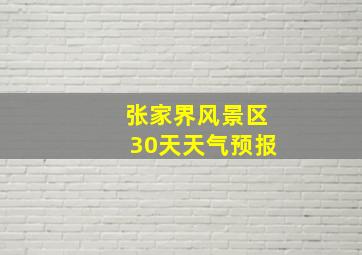 张家界风景区
30天天气预报